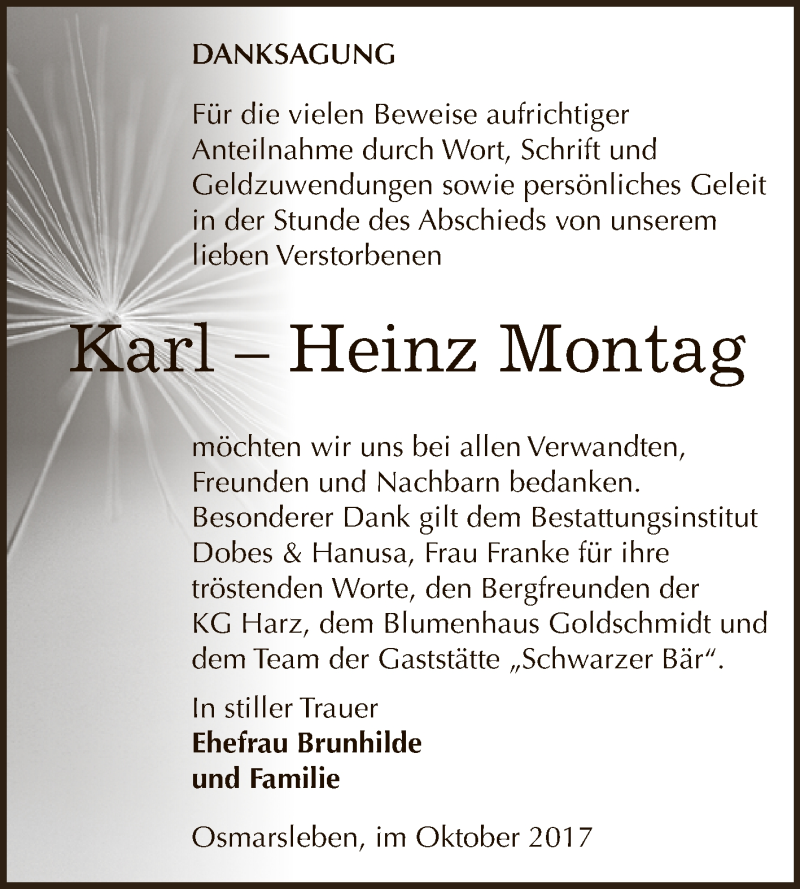 DANKSAGUNG

Für die vielen Beweise aufrichtiger Anteilnahme durch Wort, Schrift und Geldzuwendungen sowie persönliches Geleit in der Stunde des Abschieds von unserem lieben Verstorbenen

Karl – Heinz Montag

möchten wir uns bei allen Verwandten, Freunden und Nachbarn bedanken. Besonderer Dank gilt dem Bestattungsinstitut Dobes & Hanusa, Frau Franke für ihre tröstenden Worte, den Bergfreunden der KG Harz, dem Blumenhaus Goldschmidt und dem Team der Gaststätte „Schwarzer Bär“.

In stiller Trauer
Ehefrau Brunhilde
und Familie

Osmarsleben, im Oktober 2017